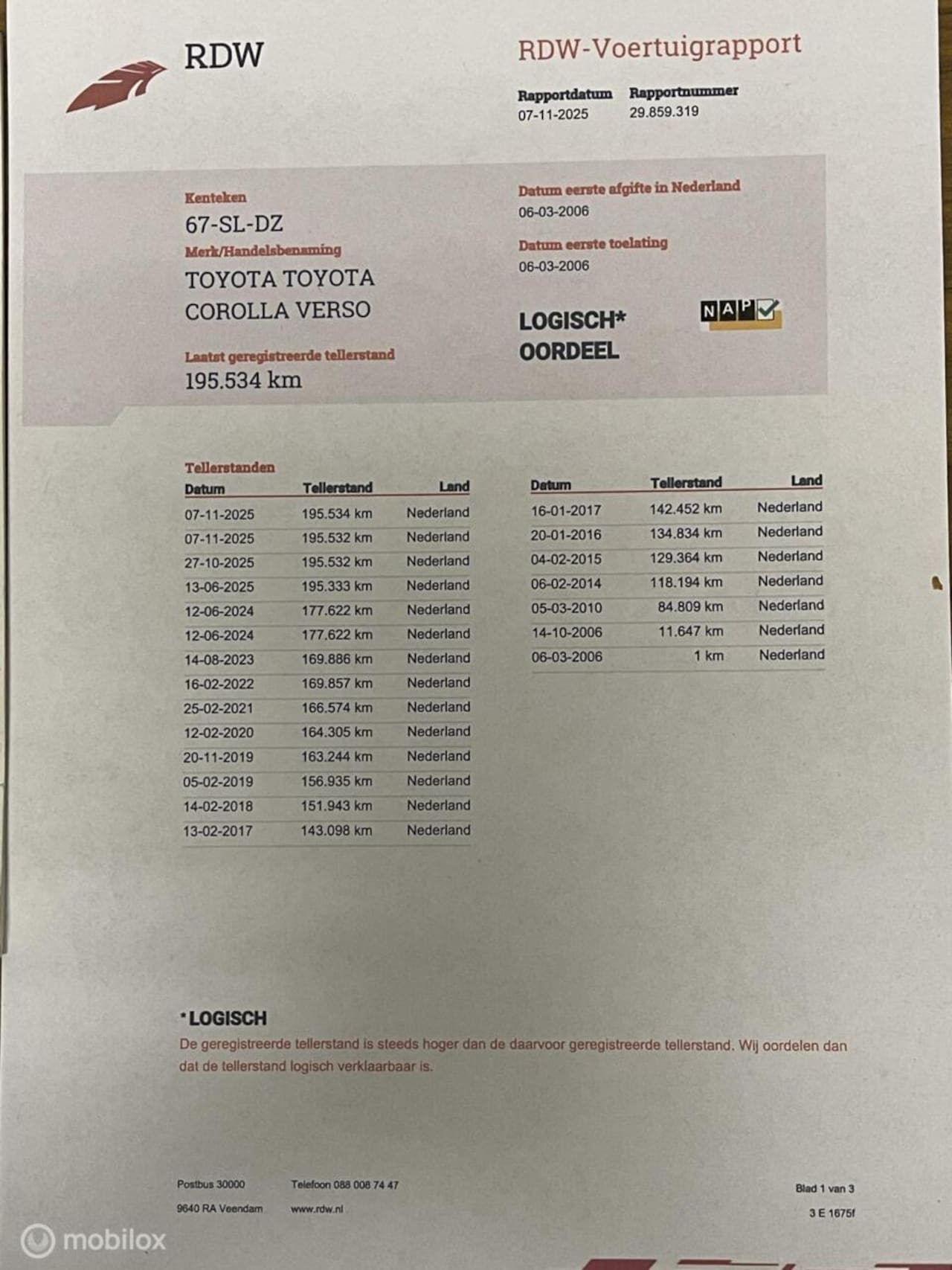 RDW

RDW-Voertuigrapport

Rapportdatum
07-11-2025

Rapportnummer
29.859.319

Kenteken
67-SL-DZ

Merk/Handelsbenaming
TOYOTA TOYOTA COROLLA VERSO

Laatst geregistreerde tellerstand
195.534 km

Datum eerste afgifte in Nederland
06-03-2006

Datum eerste toelating
06-03-2006

LOGISCH*
OORDEEL

NAP

Tellerstanden

| Datum | Tellerstand | Land |
|---|---|---|
| 07-11-2025 | 195.534 km | Nederland |
| 07-11-2025 | 195.532 km | Nederland |
| 27-10-2025 | 195.532 km | Nederland |
| 13-06-2025 | 195.333 km | Nederland |
| 12-06-2024 | 177.622 km | Nederland |
| 12-06-2024 | 177.622 km | Nederland |
| 14-08-2023 | 169.886 km | Nederland |
| 16-02-2022 | 169.857 km | Nederland |
| 25-02-2021 | 166.574 km | Nederland |
| 12-02-2020 | 164.305 km | Nederland |
| 20-11-2019 | 163.244 km | Nederland |
| 05-02-2019 | 156.935 km | Nederland |
| 14-02-2018 | 151.943 km | Nederland |
| 13-02-2017 | 143.098 km | Nederland |

| Datum | Tellerstand | Land |
|---|---|---|
| 16-01-2017 | 142.452 km | Nederland |
| 20-01-2016 | 134.834 km | Nederland |
| 04-02-2015 | 129.364 km | Nederland |
| 06-02-2014 | 118.194 km | Nederland |
| 05-03-2010 | 84.809 km | Nederland |
| 14-10-2006 | 11.647 km | Nederland |
| 06-03-2006 | 1 km | Nederland |

*LOGISCH
De geregistreerde tellerstand is steeds hoger dan de daarvoor geregistreerde tellerstand. Wij oordelen dan dat de tellerstand logisch verklaarbaar is.

Postbus 30000
9640 RA Veendam

Telefoon 088 008 74 47
www.rdw.nl

Blad 1 van 3
3 E 1675f

mobilox